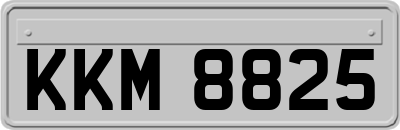 KKM 8825